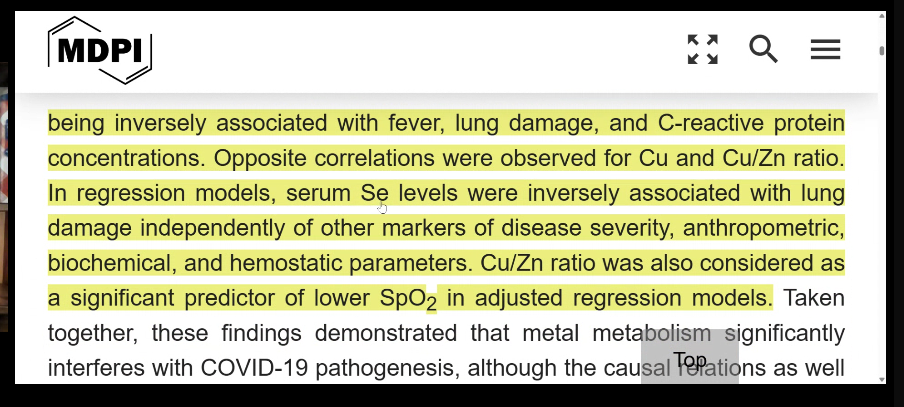 MDPI

being inversely associated with fever, lung damage, and C-reactive protein concentrations. Opposite correlations were observed for Cu and Cu/Zn ratio. In regression models, serum Se levels were inversely associated with lung damage independently of other markers of disease severity, anthropometric, biochemical, and hemostatic parameters. Cu/Zn ratio was also considered as a significant predictor of lower $SpO_2$ in adjusted regression models. Taken together, these findings demonstrated that metal metabolism significantly interferes with COVID-19 pathogenesis, although the causal relations as well

Top